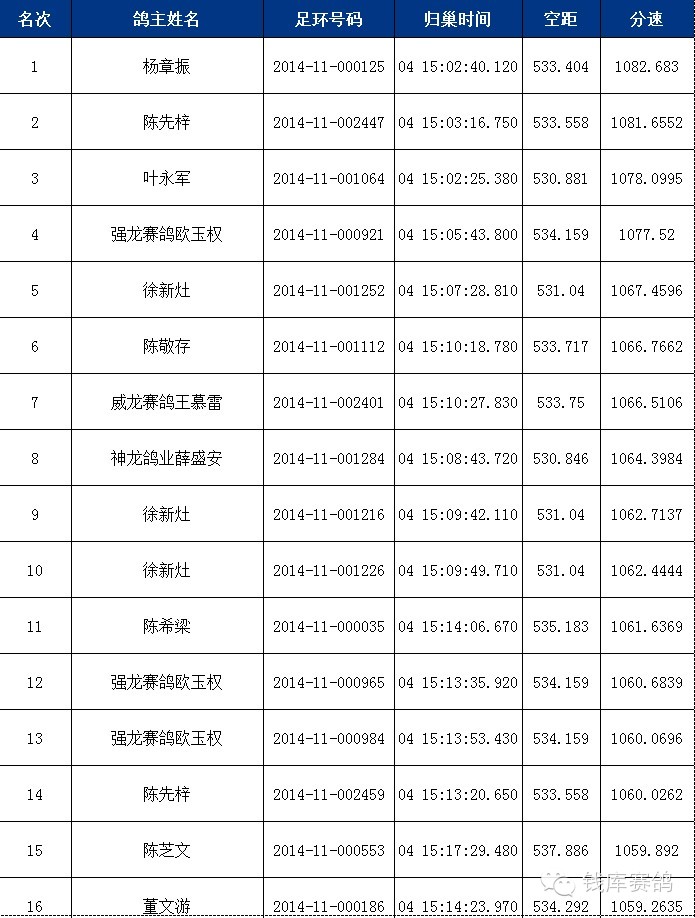 | 名次 | 鸽主姓名 | 足环号码 | 归巢时间 | 空距 | 分速 |
|---|---|---|---|---|---|
| 1 | 杨章振 | 2014-11-000125 | 04 15:02:40.120 | 533.404 | 1082.683 |
| 2 | 陈先梓 | 2014-11-002447 | 04 15:03:16.750 | 533.558 | 1081.6552 |
| 3 | 叶永军 | 2014-11-001064 | 04 15:02:25.380 | 530.881 | 1078.0995 |
| 4 | 强龙赛鸽欧玉权 | 2014-11-000921 | 04 15:05:43.800 | 534.159 | 1077.52 |
| 5 | 徐新灶 | 2014-11-001252 | 04 15:07:28.810 | 531.04 | 1067.4596 |
| 6 | 陈敬存 | 2014-11-001112 | 04 15:10:18.780 | 533.717 | 1066.7662 |
| 7 | 威龙赛鸽王慕雷 | 2014-11-002401 | 04 15:10:27.830 | 533.75 | 1066.5106 |
| 8 | 神龙鸽业薛盛安 | 2014-11-001284 | 04 15:08:43.720 | 530.846 | 1064.3984 |
| 9 | 徐新灶 | 2014-11-001216 | 04 15:09:42.110 | 531.04 | 1062.7137 |
| 10 | 徐新灶 | 2014-11-001226 | 04 15:09:49.710 | 531.04 | 1062.4444 |
| 11 | 陈希梁 | 2014-11-000035 | 04 15:14:06.670 | 535.183 | 1061.6369 |
| 12 | 强龙赛鸽欧玉权 | 2014-11-000965 | 04 15:13:35.920 | 534.159 | 1060.6839 |
| 13 | 强龙赛鸽欧玉权 | 2014-11-000984 | 04 15:13:53.430 | 534.159 | 1060.0696 |
| 14 | 陈先梓 | 2014-11-002459 | 04 15:13:20.650 | 533.558 | 1060.0262 |
| 15 | 陈芝文 | 2014-11-000553 | 04 15:17:29.480 | 537.886 | 1059.892 |
| 16 | 董文游 | 2014-11-000186 | 04 15:14:23.970 | 534.292 | 1059.2635 |

钱库赛鸽